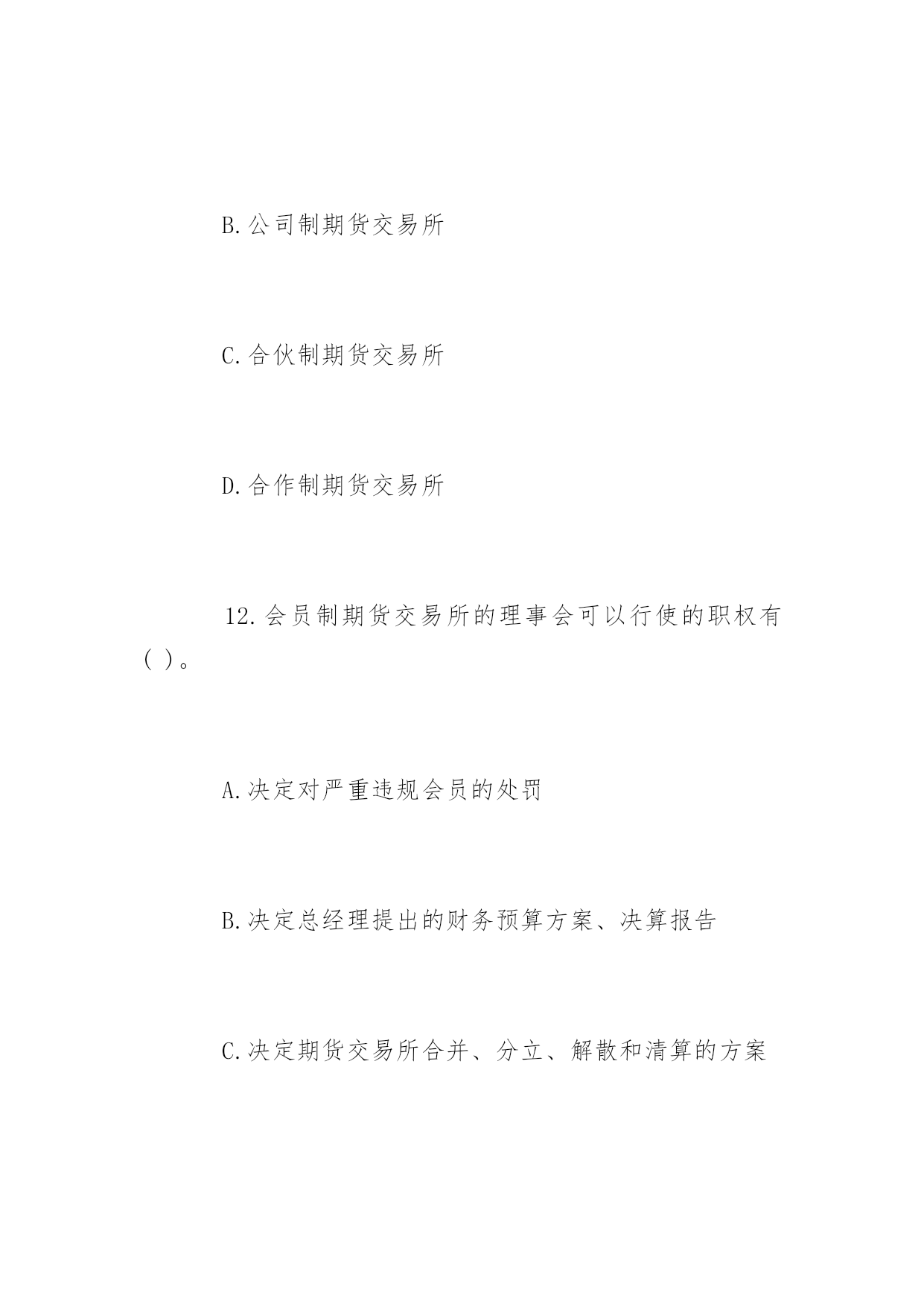 B.公司制期货交易所

C.合伙制期货交易所

D.合作制期货交易所

12.会员制期货交易所的理事会可以行使的职权有( )。

A.决定对严重违规会员的处罚

B.决定总经理提出的财务预算方案、决算报告

C.决定期货交易所合并、分立、解散和清算的方案